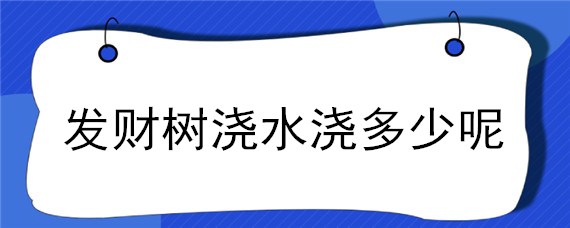 发财树浇水浇多少呢